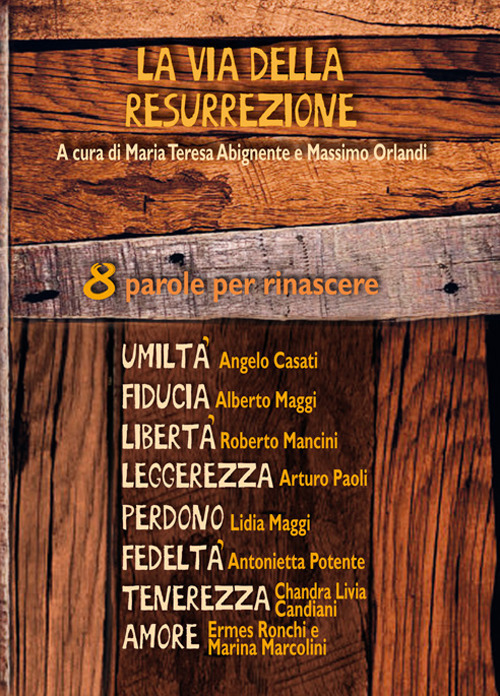 LA VIA DELLA RESURREZIONE

A cura di Maria Teresa Abignente e Massimo Orlandi

8 parole per rinascere

UMILTA' Angelo Casati
FIDUCIA Alberto Maggi
LIBERTA' Roberto Mancini
LEGGEREZZA Arturo Paoli
PERDONO Lidia Maggi
FEDELTA' Antonietta Potente
TENEREZZA Chandra Livia Candiani
AMORE Ermes Ronchi e Marina Marcolini